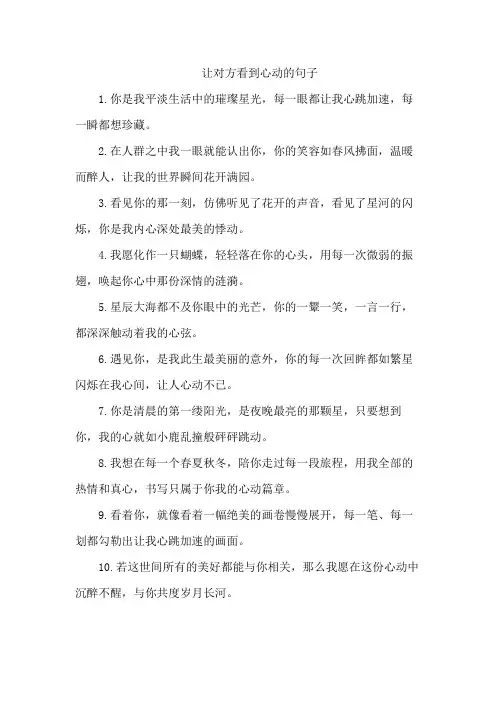 让对方看到心动的句子

1.你是我平淡生活中的璀璨星光，每一眼都让我心跳加速，每一瞬都想珍藏。

2.在人群之中我一眼就能认出你，你的笑容如春风拂面，温暖而醉人，让我的世界瞬间花开满园。

3.看见你的那一刻，仿佛听见了花开的声音，看见了星河的闪烁，你是我内心深处最美的悸动。

4.我愿化作一只蝴蝶，轻轻落在你的心头，用每一次微弱的振翅，唤起你心中那份深情的涟漪。

5.星辰大海都不及你眼中的光芒，你的一颦一笑，一言一行，都深深触动着我的心弦。

6.遇见你，是我此生最美丽的意外，你的每一次回眸都如繁星闪烁在我心间，让人心动不已。

7.你是清晨的第一缕阳光，是夜晚最亮的那颗星，只要想到你，我的心就如小鹿乱撞般砰砰跳动。

8.我想在每一个春夏秋冬，陪你走过每一段旅程，用我全部的热情和真心，书写只属于你我的心动篇章。

9.看着你，就像看着一幅绝美的画卷慢慢展开，每一笔、每一划都勾勒出让我心跳加速的画面。

10.若这世间所有的美好都能与你相关，那么我愿在这份心动中沉醉不醒，与你共度岁月长河。